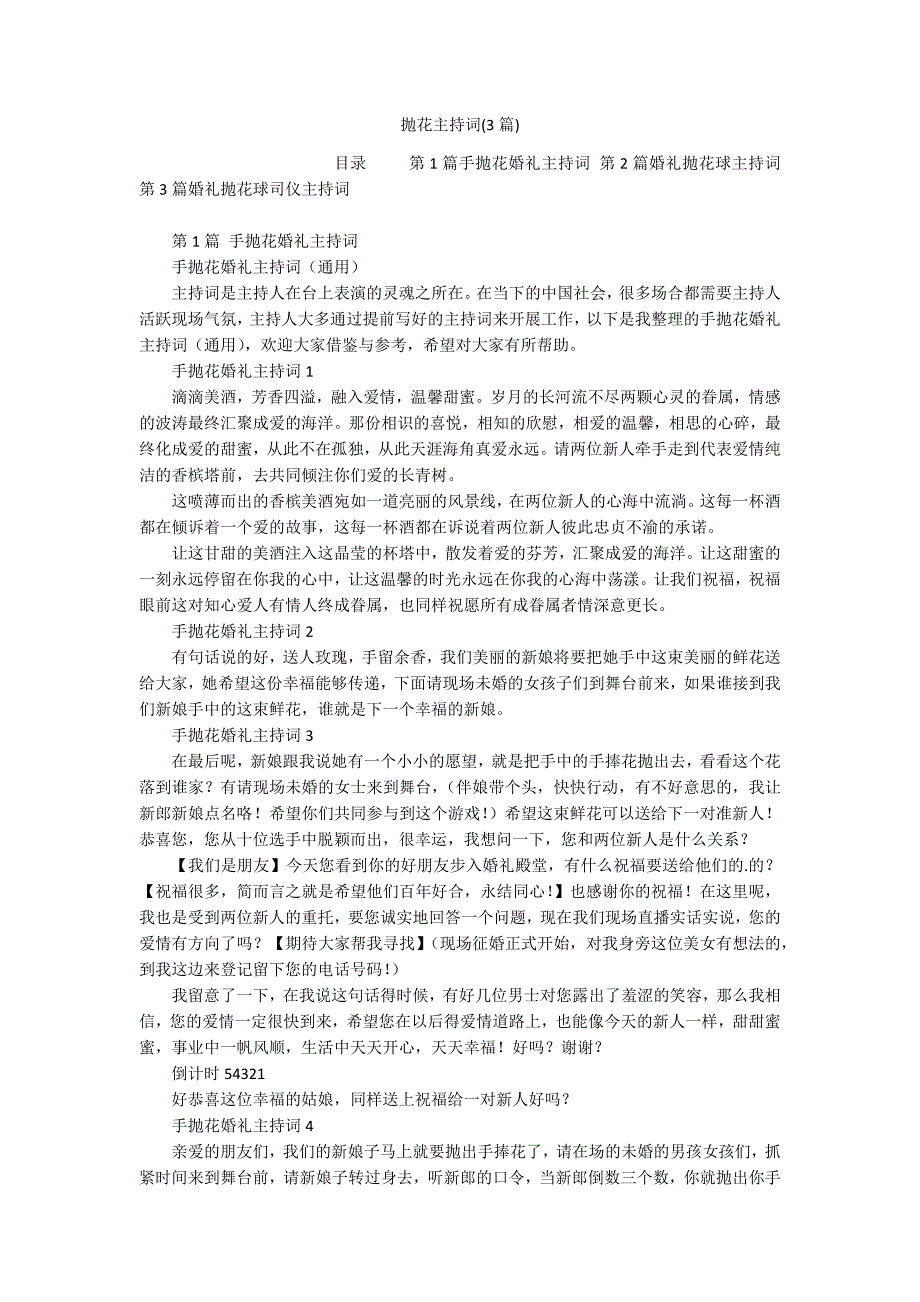 抛花主持词(3 篇)

目录　　第 1 篇手抛花婚礼主持词 第 2 篇婚礼抛花球主持词 第 3 篇婚礼抛花球司仪主持词

第 1 篇 手抛花婚礼主持词

手抛花婚礼主持词（通用）

主持词是主持人在台上表演的灵魂之所在。在当下的中国社会，很多场合都需要主持人活跃现场气氛，主持人大多通过提前写好的主持词来开展工作，以下是我整理的手抛花婚礼主持词（通用），欢迎大家借鉴与参考，希望对大家有所帮助。

手抛花婚礼主持词 1

滴滴美酒，芳香四溢，融入爱情，温馨甜蜜。岁月的长河流不尽两颗心灵的眷属，情感的波涛最终汇聚成爱的海洋。那份相识的喜悦，相知的欣慰，相爱的温馨，相思的心碎，最终化成爱的甜蜜，从此不在孤独，从此天涯海角真爱永远。请两位新人牵手走到代表爱情纯洁的香槟塔前，去共同倾注你们爱的长青树。

这喷薄而出的香槟美酒宛如一道亮丽的风景线，在两位新人的心海中流淌。这每一杯酒都在倾诉着一个爱的故事，这每一杯酒都在诉说着两位新人彼此忠贞不渝的承诺。

让这甘甜的美酒注入这晶莹的杯塔中，散发着爱的芬芳，汇聚成爱的海洋。让这甜蜜的一刻永远停留在你我的心中，让这温馨的时光永远在你我的心海中荡漾。让我们祝福，祝福眼前这对知心爱人有情人终成眷属，也同样祝愿所有成眷属者情深意更长。

手抛花婚礼主持词 2

有句话说的好，送人玫瑰，手留余香，我们美丽的新娘将要把她手中这束美丽的鲜花送给大家，她希望这份幸福能够传递，下面请现场未婚的女孩子们到舞台前来，如果谁接到我们新娘手中的这束鲜花，谁就是下一个幸福的新娘。

手抛花婚礼主持词 3

在最后呢，新娘跟我说她有一个小小的愿望，就是把手中的手捧花抛出去，看看这个花落到谁家？有请现场未婚的女士来到舞台，（伴娘带个头，快快行动，有不好意思的，我让新郎新娘点名咯！希望你们共同参与到这个游戏！）希望这束鲜花可以送给下一对准新人！恭喜您，您从十位选手中脱颖而出，很幸运，我想问一下，您和两位新人是什么关系？

【我们是朋友】今天您看到你的好朋友步入婚礼殿堂，有什么祝福要送给他们的.的？【祝福很多，简而言之就是希望他们百年好合，永结同心！】也感谢你的祝福！在这里呢，我也是受到两位新人的重托，要您诚实地回答一个问题，现在我们现场直播实话实说，您的爱情有方向了吗？【期待大家帮我寻找】（现场征婚正式开始，对我身旁这位美女有想法的，到我这边来登记留下您的电话号码！）

我留意了一下，在我说这句话得时候，有好几位男士对您露出了羞涩的笑容，那么我相信，您的爱情一定很快到来，希望您在以后得爱情道路上，也能像今天的新人一样，甜甜蜜蜜，事业中一帆风顺，生活中天天开心，天天幸福！好吗？谢谢？

倒计时 54321

好恭喜这位幸福的姑娘，同样送上祝福给一对新人好吗？

手抛花婚礼主持词 4

亲爱的朋友们，我们的新娘子马上就要抛出手捧花了，请在场的未婚的男孩女孩们，抓紧时间来到舞台前，请新娘子转过身去，听新郎的口令，当新郎倒数三个数，你就抛出你手